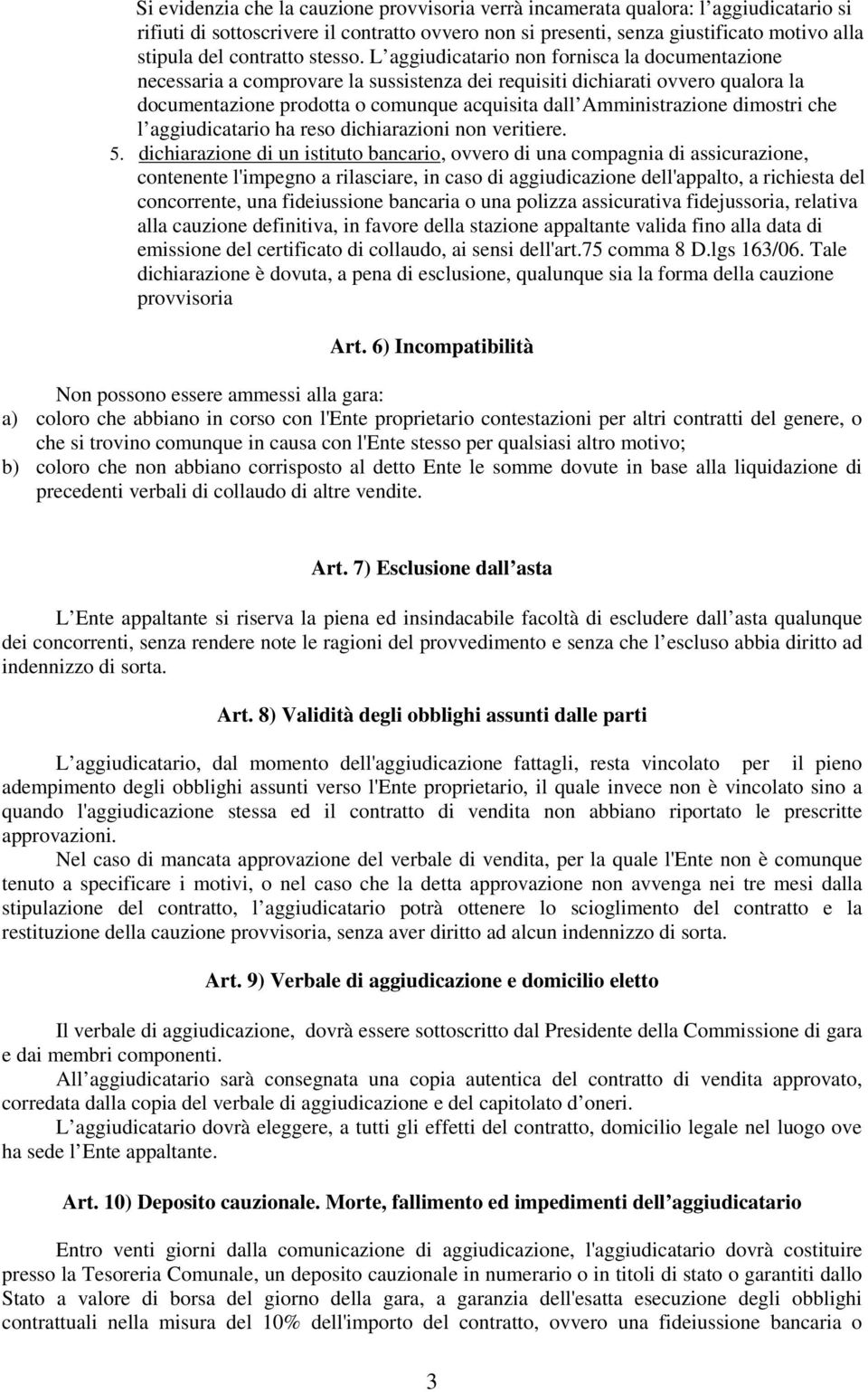 Si evidenzia che la cauzione provvisoria verrà incamerata qualora: l aggiudicatario si rifiuti di sottoscrivere il contratto ovvero non si presenti, senza giustificato motivo alla stipula del contratto stesso. L aggiudicatario non fornisca la documentazione necessaria a comprovare la sussistenza dei requisiti dichiarati ovvero qualora la documentazione prodotta o comunque acquisita dall Amministrazione dimostri che l aggiudicatario ha reso dichiarazioni non veritiere.

5. dichiarazione di un istituto bancario, ovvero di una compagnia di assicurazione, contenente l'impegno a rilasciare, in caso di aggiudicazione dell'appalto, a richiesta del concorrente, una fideiussione bancaria o una polizza assicurativa fidejussoria, relativa alla cauzione definitiva, in favore della stazione appaltante valida fino alla data di emissione del certificato di collaudo, ai sensi dell'art.75 comma 8 D.lgs 163/06. Tale dichiarazione è dovuta, a pena di esclusione, qualunque sia la forma della cauzione provvisoria

Art. 6) Incompatibilità

Non possono essere ammessi alla gara:
a) coloro che abbiano in corso con l'Ente proprietario contestazioni per altri contratti del genere, o che si trovino comunque in causa con l'Ente stesso per qualsiasi altro motivo;
b) coloro che non abbiano corrisposto al detto Ente le somme dovute in base alla liquidazione di precedenti verbali di collaudo di altre vendite.

Art. 7) Esclusione dall asta

L Ente appaltante si riserva la piena ed insindacabile facoltà di escludere dall asta qualunque dei concorrenti, senza rendere note le ragioni del provvedimento e senza che l escluso abbia diritto ad indennizzo di sorta.

Art. 8) Validità degli obblighi assunti dalle parti

L aggiudicatario, dal momento dell'aggiudicazione fattagli, resta vincolato per il pieno adempimento degli obblighi assunti verso l'Ente proprietario, il quale invece non è vincolato sino a quando l'aggiudicazione stessa ed il contratto di vendita non abbiano riportato le prescritte approvazioni.

Nel caso di mancata approvazione del verbale di vendita, per la quale l'Ente non è comunque tenuto a specificare i motivi, o nel caso che la detta approvazione non avvenga nei tre mesi dalla stipulazione del contratto, l aggiudicatario potrà ottenere lo scioglimento del contratto e la restituzione della cauzione provvisoria, senza aver diritto ad alcun indennizzo di sorta.

Art. 9) Verbale di aggiudicazione e domicilio eletto

Il verbale di aggiudicazione, dovrà essere sottoscritto dal Presidente della Commissione di gara e dai membri componenti.

All aggiudicatario sarà consegnata una copia autentica del contratto di vendita approvato, corredata dalla copia del verbale di aggiudicazione e del capitolato d oneri.

L aggiudicatario dovrà eleggere, a tutti gli effetti del contratto, domicilio legale nel luogo ove ha sede l Ente appaltante.

Art. 10) Deposito cauzionale. Morte, fallimento ed impedimenti dell aggiudicatario

Entro venti giorni dalla comunicazione di aggiudicazione, l'aggiudicatario dovrà costituire presso la Tesoreria Comunale, un deposito cauzionale in numerario o in titoli di stato o garantiti dallo Stato a valore di borsa del giorno della gara, a garanzia dell'esatta esecuzione degli obblighi contrattuali nella misura del 10% dell'importo del contratto, ovvero una fideiussione bancaria o

3